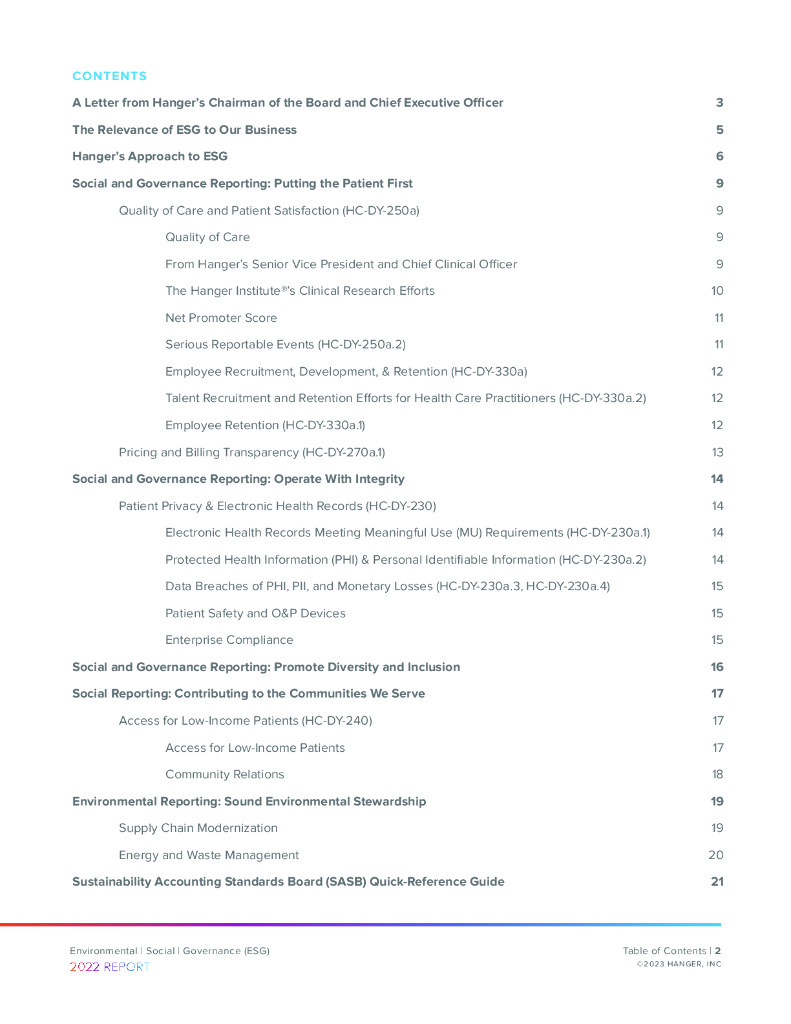 CONTENTS

A Letter from Hanger's Chairman of the Board and Chief Executive Officer 3

The Relevance of ESG to Our Business 5

Hanger's Approach to ESG 6

Social and Governance Reporting: Putting the Patient First 9

Quality of Care and Patient Satisfaction (HC-DY-250a) 9

Quality of Care 9

From Hanger's Senior Vice President and Chief Clinical Officer 9

The Hanger Institute®'s Clinical Research Efforts 10

Net Promoter Score 11

Serious Reportable Events (HC-DY-250a.2) 11

Employee Recruitment, Development, & Retention (HC-DY-330a) 12

Talent Recruitment and Retention Efforts for Health Care Practitioners (HC-DY-330a.2) 12

Employee Retention (HC-DY-330a.1) 12

Pricing and Billing Transparency (HC-DY-270a.1) 13

Social and Governance Reporting: Operate With Integrity 14

Patient Privacy & Electronic Health Records (HC-DY-230) 14

Electronic Health Records Meeting Meaningful Use (MU) Requirements (HC-DY-230a.1) 14

Protected Health Information (PHI) & Personal Identifiable Information (HC-DY-230a.2) 14

Data Breaches of PHI, PII, and Monetary Losses (HC-DY-230a.3, HC-DY-230a.4) 15

Patient Safety and O&P Devices 15

Enterprise Compliance 15

Social and Governance Reporting: Promote Diversity and Inclusion 16

Social Reporting: Contributing to the Communities We Serve 17

Access for Low-Income Patients (HC-DY-240) 17

Access for Low-Income Patients 17

Community Relations 18

Environmental Reporting: Sound Environmental Stewardship 19

Supply Chain Modernization 19

Energy and Waste Management 20

Sustainability Accounting Standards Board (SASB) Quick-Reference Guide 21

Environmental | Social | Governance (ESG)
2022 REPORT

Table of Contents | 2
©2023 HANGER, INC